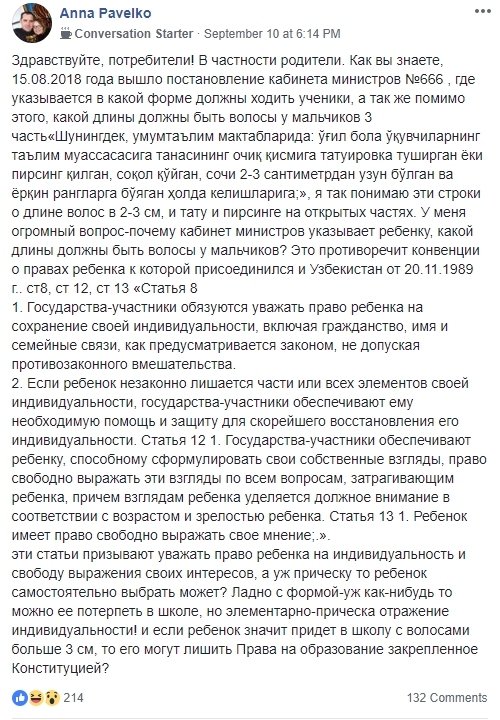 Anna Pavelko
Conversation Starter · September 10 at 6:14 PM

Здравствуйте, потребители! В частности родители. Как вы знаете, 15.08.2018 года вышло постановление кабинета министров №666 , где указывается в какой форме должны ходить ученики, а так же помимо этого, какой длины должны быть волосы у мальчиков 3 часть«Шунингдек, умумтаълим мактабларида: ўғил бола ўқувчиларнинг таълим муассасасига танасининг очиқ қисмига татуировка туширган ёки пирсинг қилган, соқол қўйган, сочи 2-3 сантиметрдан узун бўлган ва ёрқин рангларга бўяган ҳолда келишларига;», я так понимаю эти строки о длине волос в 2-3 см, и тату и пирсинге на открытых частях. У меня огромный вопрос-почему кабинет министров указывает ребенку, какой длины должны быть волосы у мальчиков? Это противоречит конвенции о правах ребенка к которой присоединился и Узбекистан от 20.11.1989 г.. ст8, ст 12, ст 13 «Статья 8
1. Государства-участники обязуются уважать право ребенка на сохранение своей индивидуальности, включая гражданство, имя и семейные связи, как предусматривается законом, не допуская противозаконного вмешательства.
2. Если ребенок незаконно лишается части или всех элементов своей индивидуальности, государства-участники обеспечивают ему необходимую помощь и защиту для скорейшего восстановления его индивидуальности. Статья 12 1. Государства-участники обеспечивают ребенку, способному сформулировать свои собственные взгляды, право свободно выражать эти взгляды по всем вопросам, затрагивающим ребенка, причем взглядам ребенка уделяется должное внимание в соответствии с возрастом и зрелостью ребенка. Статья 13 1. Ребенок имеет право свободно выражать свое мнение;.».
эти статьи призывают уважать право ребенка на индивидуальность и свободу выражения своих интересов, а уж прическу то ребенок самостоятельно выбрать может? Ладно с формой-уж как-нибудь то можно ее потерпеть в школе, но элементарно-прическа отражение индивидуальности! и если ребенок значит придет в школу с волосами больше 3 см, то его могут лишить Права на образование закрепленное Конституцией?

214
132 Comments